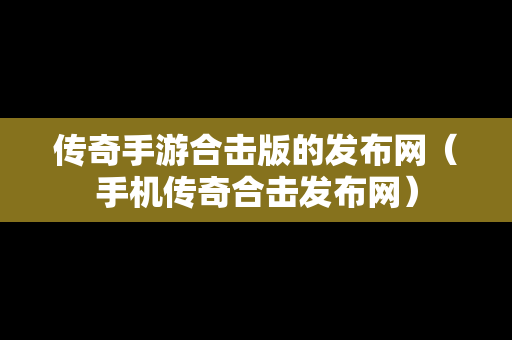 传奇手游合击版的发布网（手机传奇合击发布网）